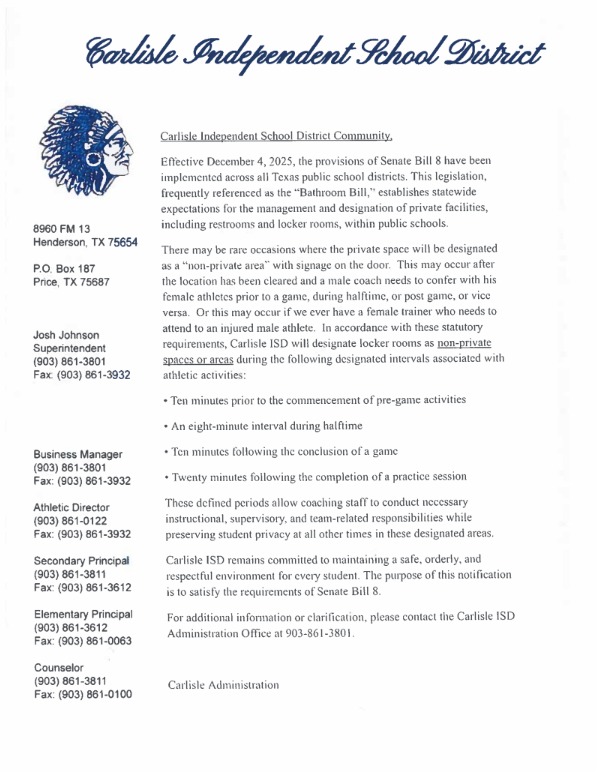 Carlisle Independent School District

8960 FM 13
Henderson, TX 75654

P.O. Box 187
Price, TX 75687

Josh Johnson
Superintendent
(903) 861-3801
Fax: (903) 861-3932

Business Manager
(903) 861-3801
Fax: (903) 861-3932

Athletic Director
(903) 861-0122
Fax: (903) 861-3932

Secondary Principal
(903) 861-3811
Fax: (903) 861-3612

Elementary Principal
(903) 861-3612
Fax: (903) 861-0063

Counselor
(903) 861-3811
Fax: (903) 861-0100

Carlisle Independent School District Community,

Effective December 4, 2025, the provisions of Senate Bill 8 have been implemented across all Texas public school districts. This legislation, frequently referenced as the "Bathroom Bill," establishes statewide expectations for the management and designation of private facilities, including restrooms and locker rooms, within public schools.

There may be rare occasions where the private space will be designated as a "non-private area" with signage on the door. This may occur after the location has been cleared and a male coach needs to confer with his female athletes prior to a game, during halftime, or post game, or vice versa. Or this may occur if we ever have a female trainer who needs to attend to an injured male athlete. In accordance with these statutory requirements, Carlisle ISD will designate locker rooms as non-private spaces or areas during the following designated intervals associated with athletic activities:

• Ten minutes prior to the commencement of pre-game activities

• An eight-minute interval during halftime

• Ten minutes following the conclusion of a game

• Twenty minutes following the completion of a practice session

These defined periods allow coaching staff to conduct necessary instructional, supervisory, and team-related responsibilities while preserving student privacy at all other times in these designated areas.

Carlisle ISD remains committed to maintaining a safe, orderly, and respectful environment for every student. The purpose of this notification is to satisfy the requirements of Senate Bill 8.

For additional information or clarification, please contact the Carlisle ISD Administration Office at 903-861-3801.

Carlisle Administration